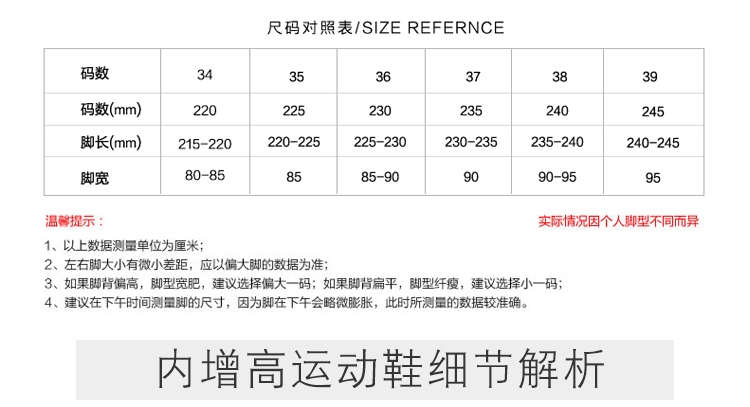 尺码对照表/SIZE REFERNCE

| 码数 | 34 | 35 | 36 | 37 | 38 | 39 |
|---|---|---|---|---|---|---|
| 码数(mm) | 220 | 225 | 230 | 235 | 240 | 245 |
| 脚长(mm) | 215-220 | 220-225 | 225-230 | 230-235 | 235-240 | 240-245 |
| 脚宽 | 80-85 | 85 | 85-90 | 90 | 90-95 | 95 |

温馨提示：

实际情况因个人脚型不同而异

1、以上数据测量单位为厘米；
2、左右脚大小有微小差距，应以偏大脚的数据为准；
3、如果脚背偏高，脚型宽肥，建议选择偏大一码；如果脚背扁平，脚型纤瘦，建议选择小一码；
4、建议在下午时间测量脚的尺寸，因为脚在下午会略微膨胀，此时所测量的数据较准确。

内增高运动鞋细节解析